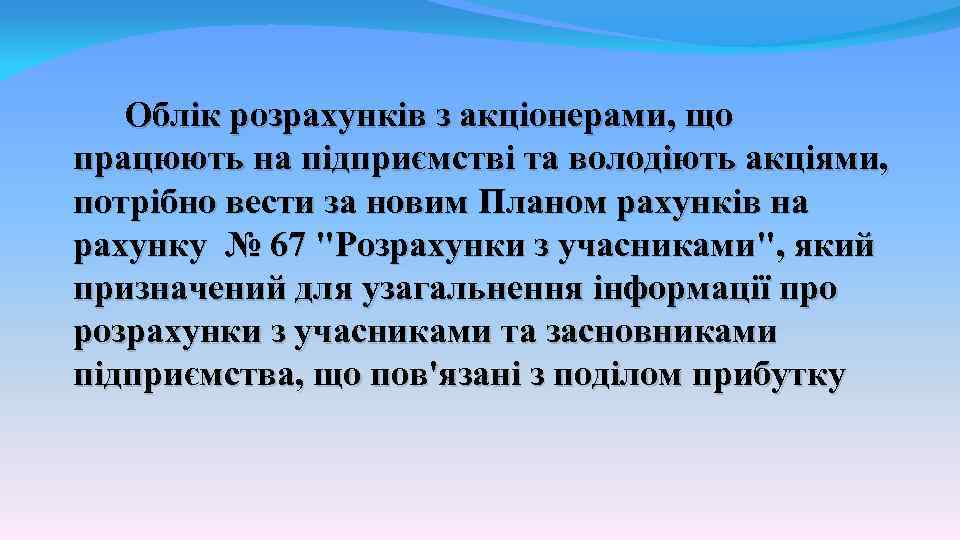 Облік розрахунків з акціонерами, що працюють на підприємстві та володіють акціями, потрібно вести за новим Планом рахунків на рахунку № 67 "Розрахунки з учасниками", який призначений для узагальнення інформації про розрахунки з учасниками та засновниками підприємства, що пов'язані з поділом прибутку